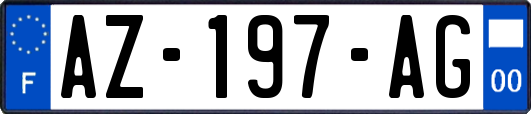 F
AZ-197-AG
00